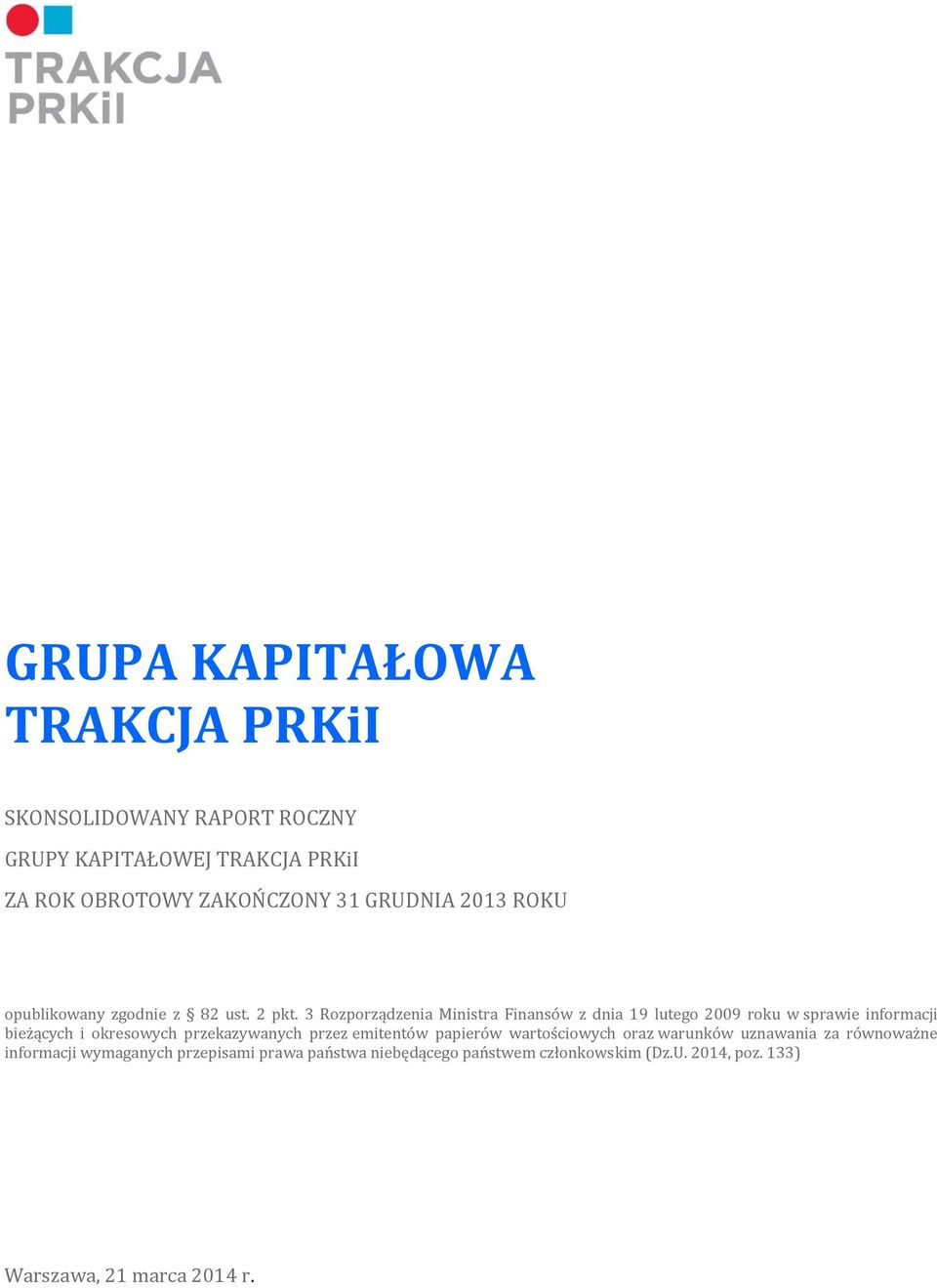 TRAKCJA
PRKiI

GRUPA KAPITAŁOWA
TRAKCJA PRKiI

SKONSOLIDOWANY RAPORT ROCZNY
GRUPY KAPITAŁOWEJ TRAKCJA PRKiI
ZA ROK OBROTOWY ZAKOŃCZONY 31 GRUDNIA 2013 ROKU

opublikowany zgodnie z § 82 ust. 2 pkt. 3 Rozporządzenia Ministra Finansów z dnia 19 lutego 2009 roku w sprawie informacji bieżących i okresowych przekazywanych przez emitentów papierów wartościowych oraz warunków uznawania za równoważne informacji wymaganych przepisami prawa państwa niebędącego państwem członkowskim (Dz.U. 2014, poz. 133)

Warszawa, 21 marca 2014 r.